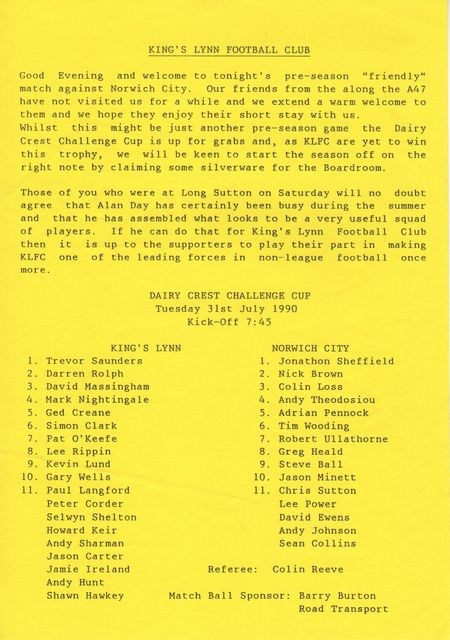 KING'S LYNN FOOTBALL CLUB

Good Evening and welcome to tonight's pre-season "friendly" match against Norwich City. Our friends from the along the A47 have not visited us for a while and we extend a warm welcome to them and we hope they enjoy their short stay with us. Whilst this might be just another pre-season game the Dairy Crest Challenge Cup is up for grabs and, as KLFC are yet to win this trophy, we will be keen to start the season off on the right note by claiming some silverware for the Boardroom.

Those of you who were at Long Sutton on Saturday will no doubt agree that Alan Day has certainly been busy during the summer and that he has assembled what looks to be a very useful squad of players. If he can do that for King's Lynn Football Club then it is up to the supporters to play their part in making KLFC one of the leading forces in non-league football once more.

DAIRY CREST CHALLENGE CUP
Tuesday 31st July 1990
Kick-Off 7:45

KING'S LYNN
1. Trevor Saunders
2. Darren Rolph
3. David Massingham
4. Mark Nightingale
5. Ged Creane
6. Simon Clark
7. Pat O'Keefe
8. Lee Rippin
9. Kevin Lund
10. Gary Wells
11. Paul Langford
Peter Corder
Selwyn Shelton
Howard Keir
Andy Sharman
Jason Carter
Jamie Ireland
Andy Hunt
Shawn Hawkey

NORWICH CITY
1. Jonathon Sheffield
2. Nick Brown
3. Colin Loss
4. Andy Theodosiou
5. Adrian Pennock
6. Tim Wooding
7. Robert Ullathorne
8. Greg Heald
9. Steve Ball
10. Jason Minett
11. Chris Sutton
Lee Power
David Ewens
Andy Johnson
Sean Collins

Referee: Colin Reeve

Match Ball Sponsor: Barry Burton Road Transport